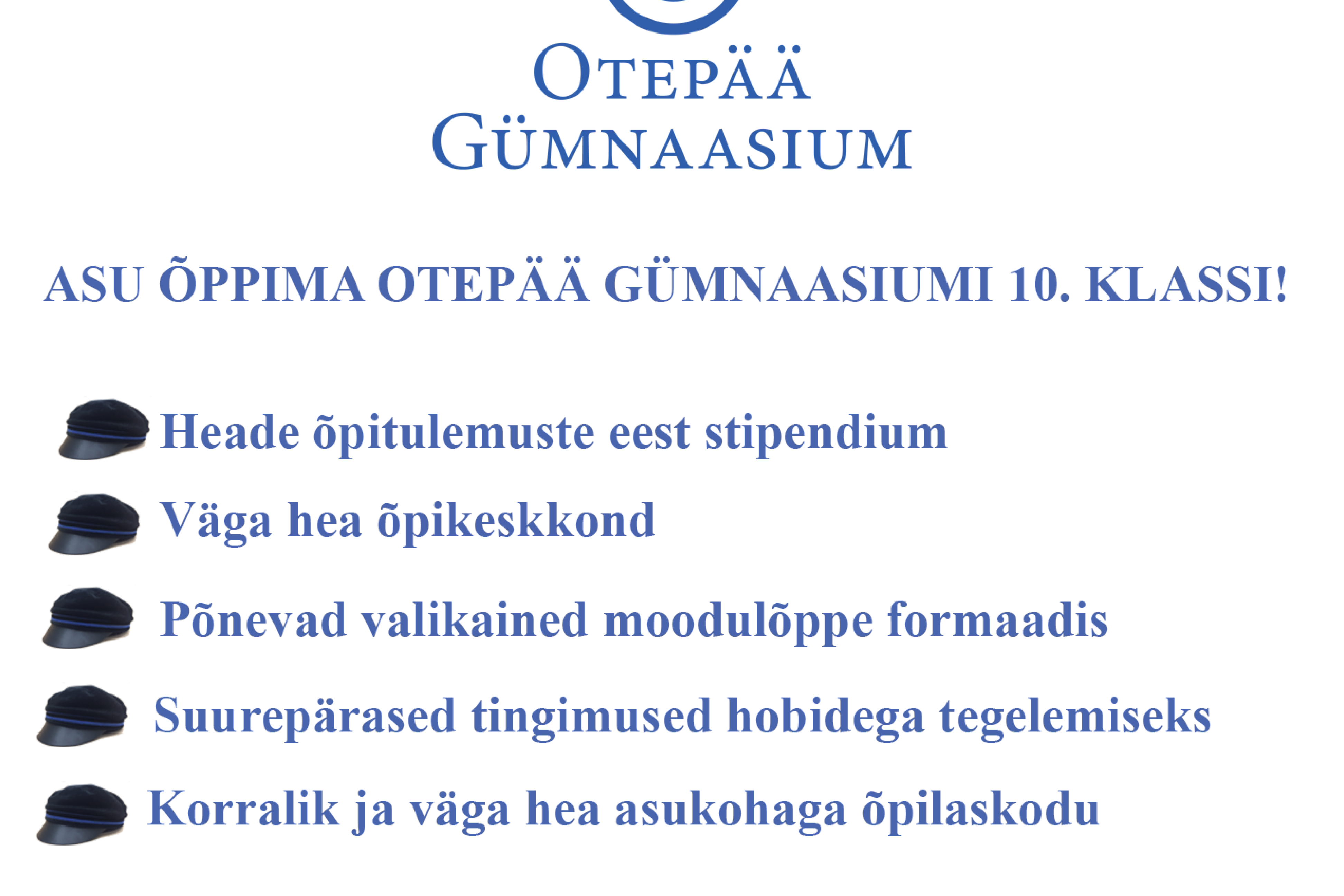 OTEPÄÄ
GÜMNAASIUM

ASU ÕPPIMA OTEPÄÄ GÜMNAASIUMI 10. KLASSI!

Heade õpitulemuste eest stipendium

Väga hea õpikeskkond

Põnevad valikained moodulõppe formaadis

Suurepärased tingimused hobidega tegelemiseks

Korralik ja väga hea asukohaga õpilaskodu